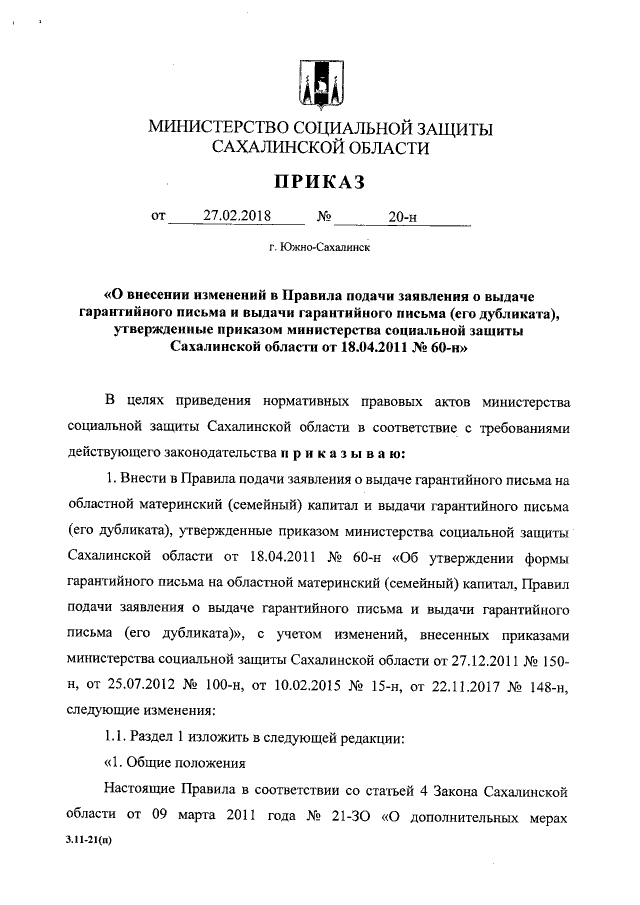 МИНИСТЕРСТВО СОЦИАЛЬНОЙ ЗАЩИТЫ САХАЛИНСКОЙ ОБЛАСТИ

ПРИКАЗ

от 27.02.2018 № 20-н

г. Южно-Сахалинск

«О внесении изменений в Правила подачи заявления о выдаче гарантийного письма и выдачи гарантийного письма (его дубликата), утвержденные приказом министерства социальной защиты Сахалинской области от 18.04.2011 № 60-н»

В целях приведения нормативных правовых актов министерства социальной защиты Сахалинской области в соответствие с требованиями действующего законодательства п р и к а з ы в а ю:

1. Внести в Правила подачи заявления о выдаче гарантийного письма на областной материнский (семейный) капитал и выдачи гарантийного письма (его дубликата), утвержденные приказом министерства социальной защиты Сахалинской области от 18.04.2011 № 60-н «Об утверждении формы гарантийного письма на областной материнский (семейный) капитал, Правил подачи заявления о выдаче гарантийного письма и выдачи гарантийного письма (его дубликата)», с учетом изменений, внесенных приказами министерства социальной защиты Сахалинской области от 27.12.2011 № 150-н, от 25.07.2012 № 100-н, от 10.02.2015 № 15-н, от 22.11.2017 № 148-н, следующие изменения:

1.1. Раздел 1 изложить в следующей редакции:

«1. Общие положения

Настоящие Правила в соответствии со статьей 4 Закона Сахалинской области от 09 марта 2011 года № 21-ЗО «О дополнительных мерах

3.11-21(п)